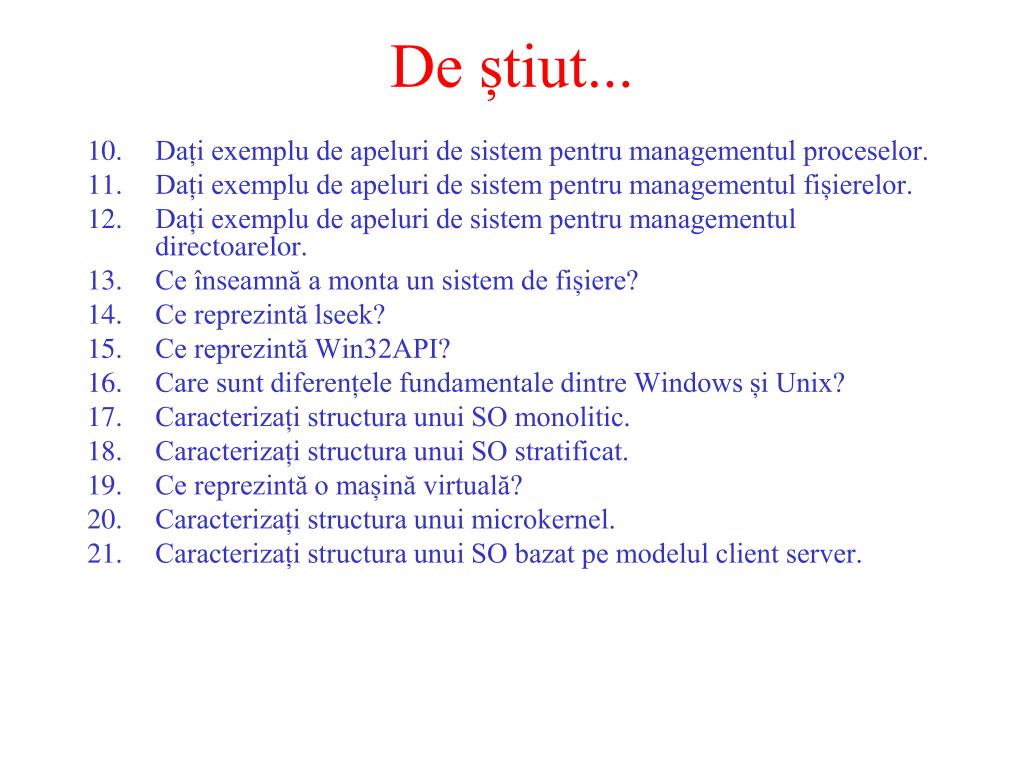 De știut...

10. Dați exemplu de apeluri de sistem pentru managementul proceselor.
11. Dați exemplu de apeluri de sistem pentru managementul fișierelor.
12. Dați exemplu de apeluri de sistem pentru managementul directoarelor.
13. Ce înseamnă a monta un sistem de fișiere?
14. Ce reprezintă lseek?
15. Ce reprezintă Win32API?
16. Care sunt diferențele fundamentale dintre Windows și Unix?
17. Caracterizați structura unui SO monolitic.
18. Caracterizați structura unui SO stratificat.
19. Ce reprezintă o mașină virtuală?
20. Caracterizați structura unui microkernel.
21. Caracterizați structura unui SO bazat pe modelul client server.